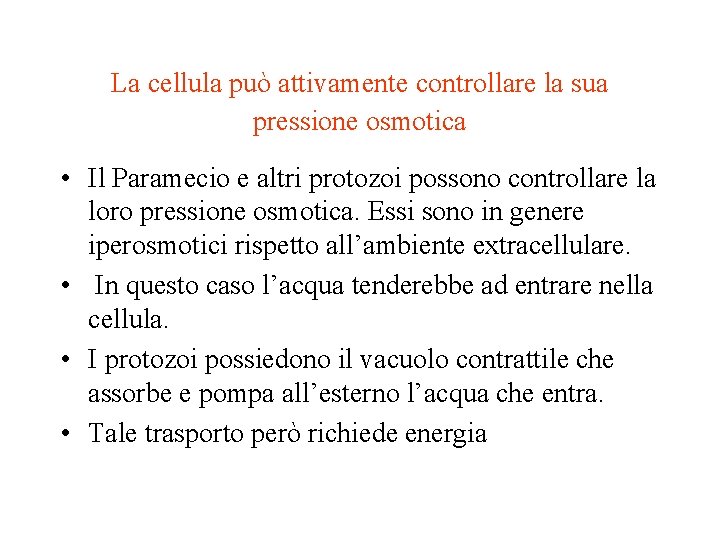 La cellula può attivamente controllare la sua pressione osmotica

• Il Paramecio e altri protozoi possono controllare la loro pressione osmotica. Essi sono in genere iperosmotici rispetto all'ambiente extracellulare.
• In questo caso l'acqua tenderebbe ad entrare nella cellula.
• I protozoi possiedono il vacuolo contrattile che assorbe e pompa all'esterno l'acqua che entra.
• Tale trasporto però richiede energia